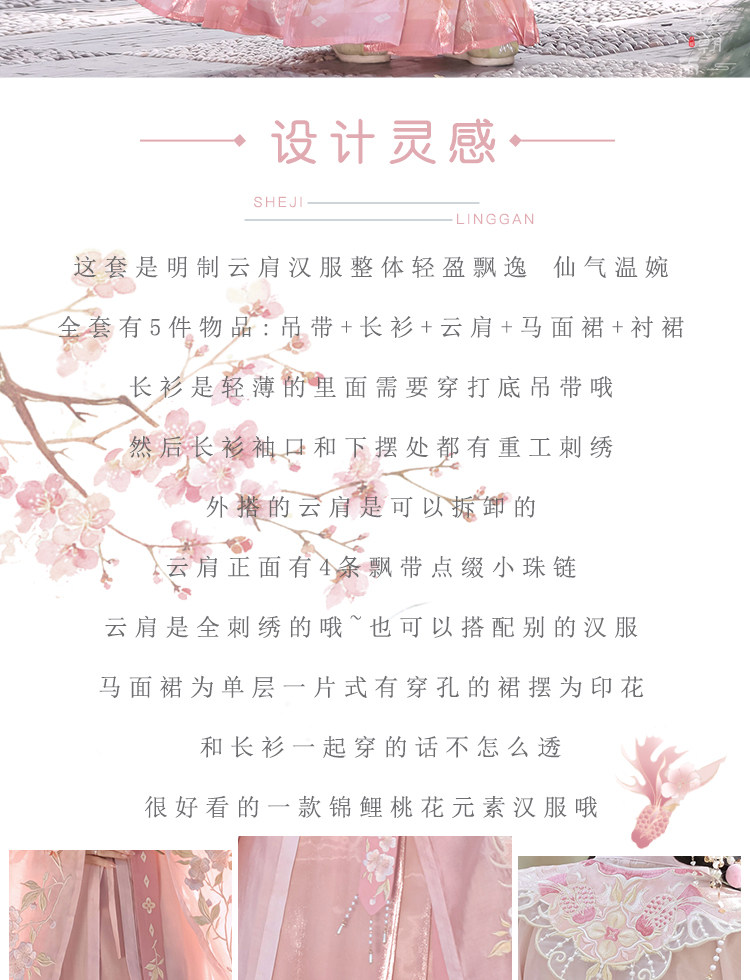 设计灵感

SHEJI
LINGGAN

这套是明制云肩汉服整体轻盈飘逸 仙气温婉

全套有5件物品：吊带+长衫+云肩+马面裙+衬裙

长衫是轻薄的里面需要穿打底吊带哦

然后长衫袖口和下摆处都有重工刺绣

外搭的云肩是可以拆卸的

云肩正面有4条飘带点缀小珠链

云肩是全刺绣的哦~也可以搭配别的汉服

马面裙为单层一片式有穿孔的裙摆为印花

和长衫一起穿的话不怎么透

很好看的一款锦鲤桃花元素汉服哦